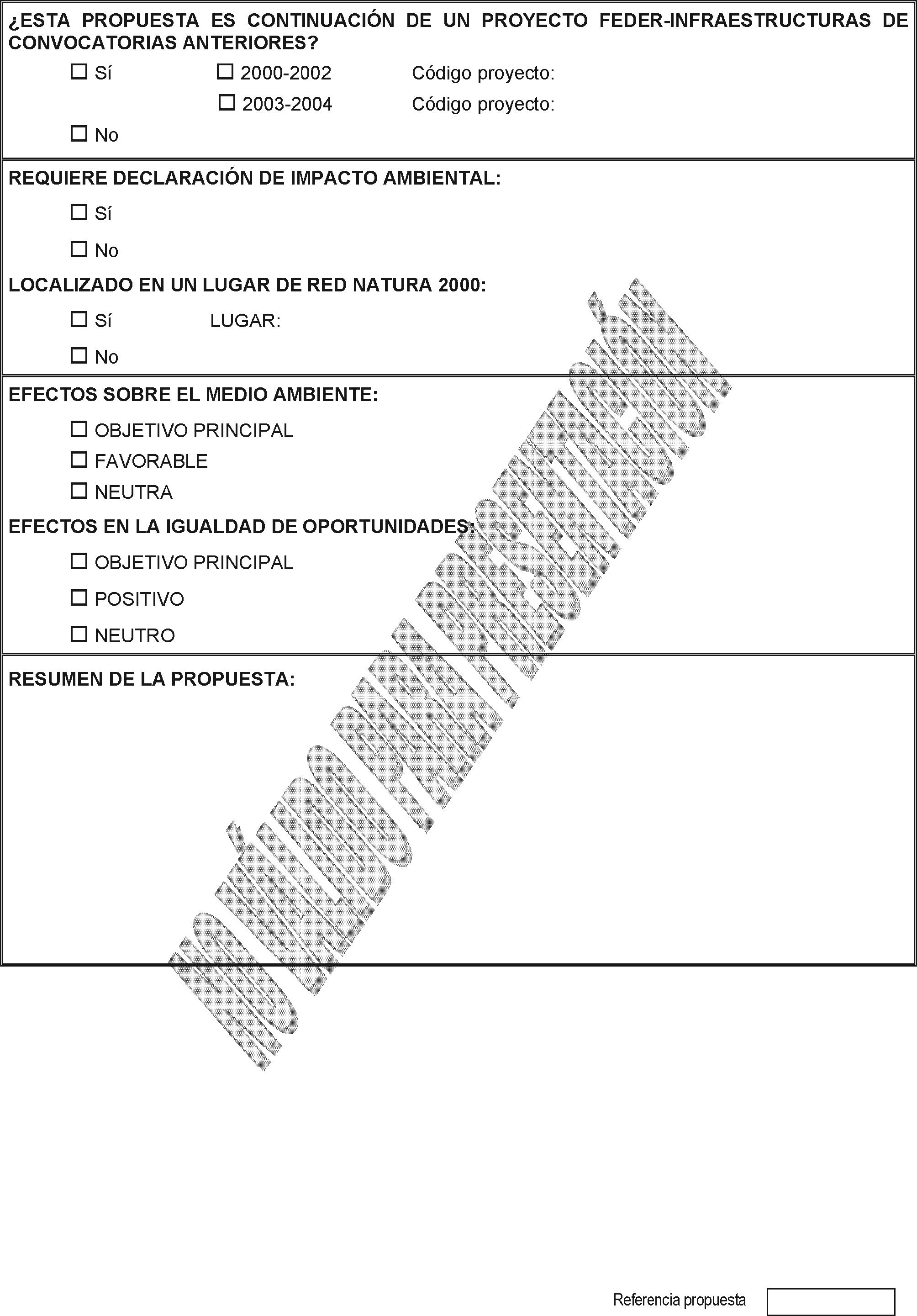 ¿ESTA PROPUESTA ES CONTINUACIÓN DE UN PROYECTO FEDER-INFRAESTRUCTURAS DE CONVOCATORIAS ANTERIORES?

☐ Sí ☐ 2000-2002 Código proyecto:

☐ 2003-2004 Código proyecto:

☐ No

REQUIERE DECLARACIÓN DE IMPACTO AMBIENTAL:

☐ Sí

☐ No

LOCALIZADO EN UN LUGAR DE RED NATURA 2000:

☐ Sí LUGAR:

☐ No

EFECTOS SOBRE EL MEDIO AMBIENTE:

☐ OBJETIVO PRINCIPAL

☐ FAVORABLE

☐ NEUTRA

EFECTOS EN LA IGUALDAD DE OPORTUNIDADES:

☐ OBJETIVO PRINCIPAL

☐ POSITIVO

☐ NEUTRO

RESUMEN DE LA PROPUESTA:

NO VÁLIDO PARA PRESENTACIÓN

Referencia propuesta